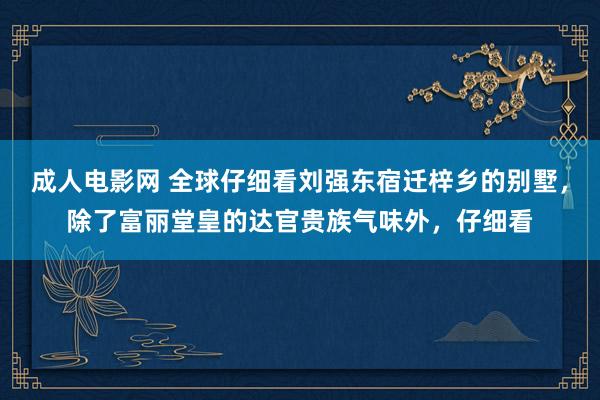 成人电影网 全球仔细看刘强东宿迁梓乡的别墅，除了富丽堂皇的达官贵族气味外，仔细看